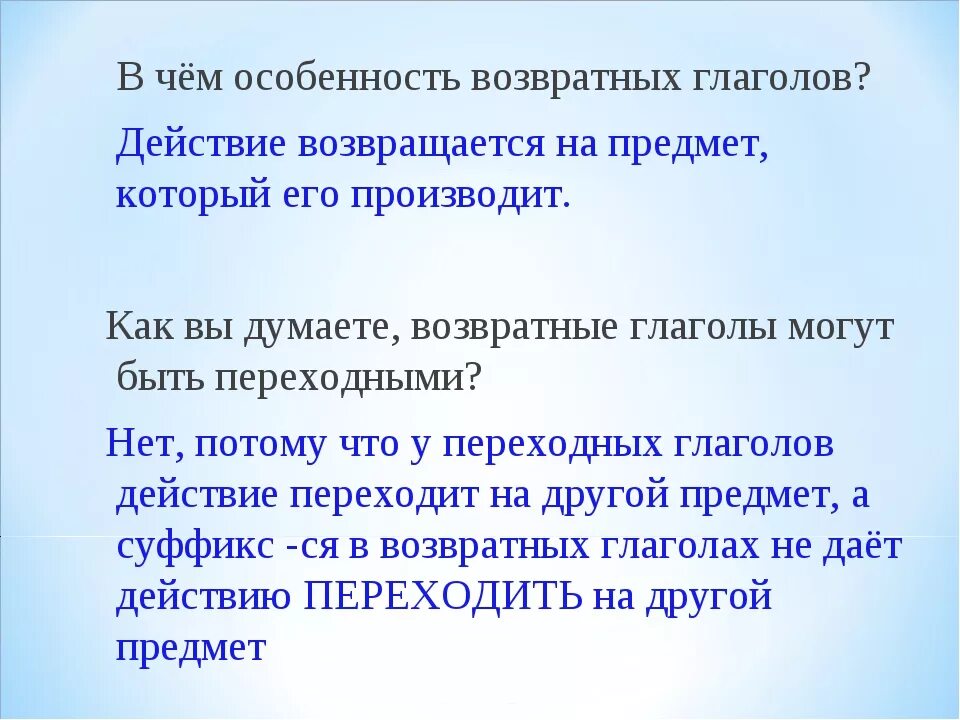 В чём особенность возвратных глаголов?

Действие возвращается на предмет, который его производит.

Как вы думаете, возвратные глаголы могут быть переходными?

Нет, потому что у переходных глаголов действие переходит на другой предмет, а суффикс -ся в возвратных глаголах не даёт действию ПЕРЕХОДИТЬ на другой предмет